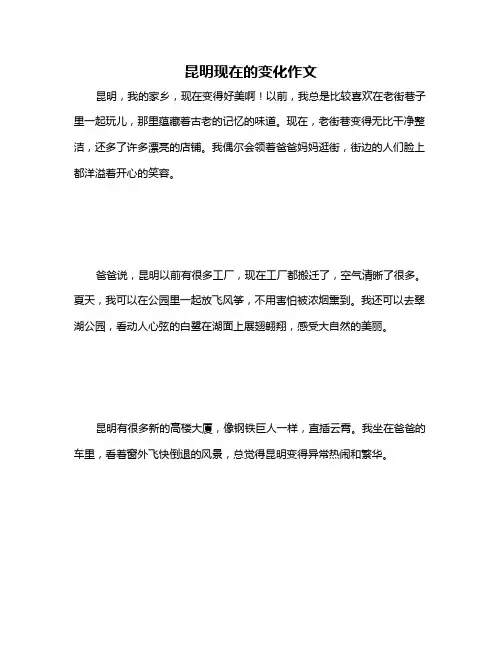 昆明现在的变化作文

昆明，我的家乡，现在变得好美啊！以前，我总是比较喜欢在老街巷子里一起玩儿，那里蕴藏着古老的记忆的味道。现在，老街巷变得无比干净整洁，还多了许多漂亮的店铺。我偶尔会领着爸爸妈妈逛街，街边的人们脸上都洋溢着开心的笑容。

爸爸说，昆明以前有很多工厂，现在工厂都搬迁了，空气清晰了很多。夏天，我可以在公园里一起放飞风筝，不用害怕被浓烟熏到。我还可以去翠湖公园，看动人心弦的白鹭在湖面上展翅翱翔，感受大自然的美丽。

昆明有很多新的高楼大厦，像钢铁巨人一样，直插云霄。我坐在爸爸的车里，看着窗外飞快倒退的风景，总觉得昆明变得异常热闹和繁华。